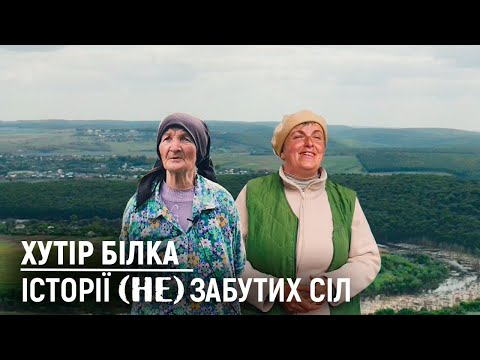 ХУТІР БІЛКА
ІСТОРІЇ (НЕ) ЗАБУТИХ СІЛ